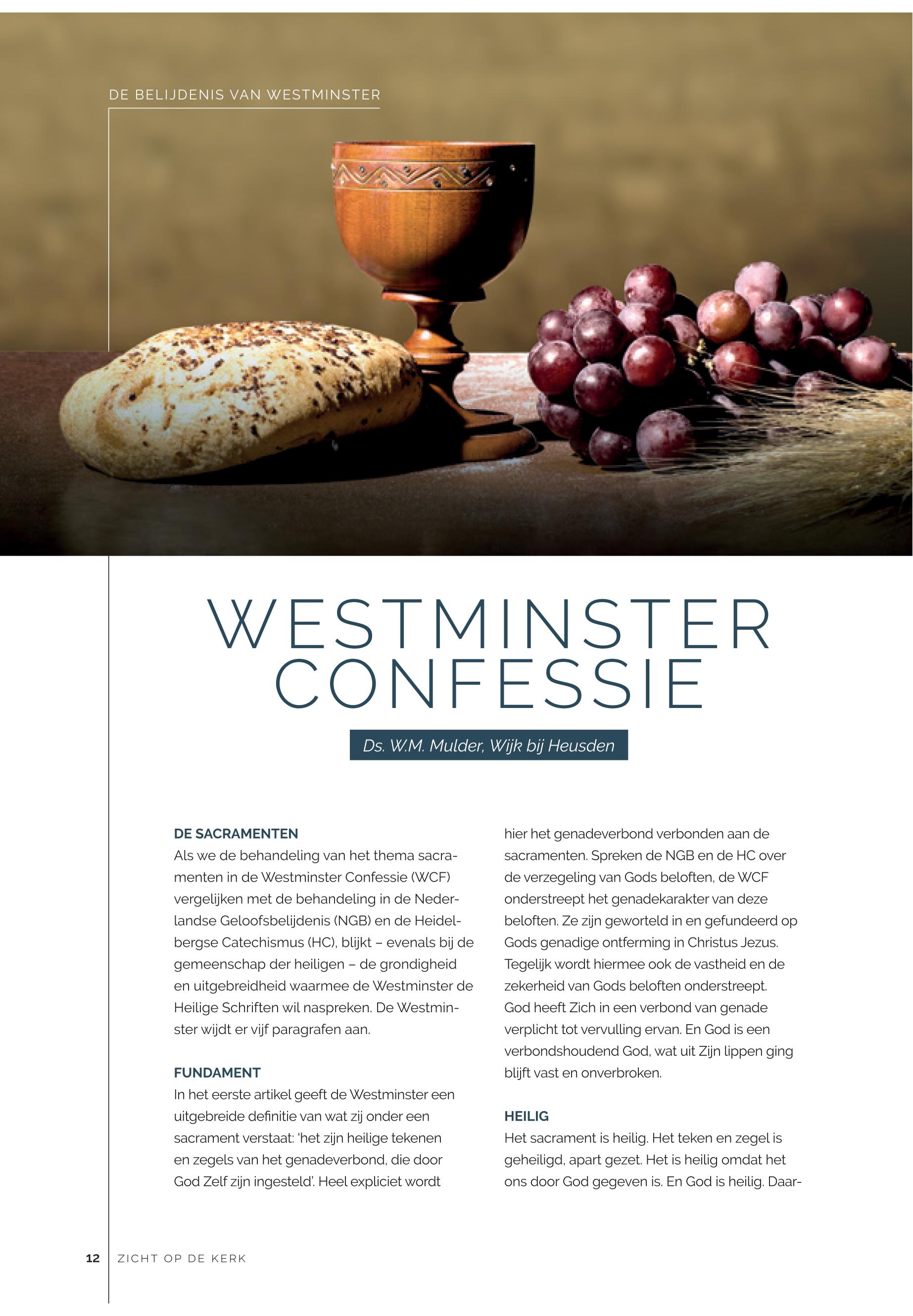 DE BELIJDENIS VAN WESTMINSTER

WESTMINSTER CONFESSIE

Ds. W.M. Mulder, Wijk bij Heusden

DE SACRAMENTEN

Als we de behandeling van het thema sacramenten in de Westminster Confessie (WCF) vergelijken met de behandeling in de Nederlandse Geloofsbelijdenis (NGB) en de Heidelbergse Catechismus (HC), blijkt – evenals bij de gemeenschap der heiligen – de grondigheid en uitgebreidheid waarmee de Westminster de Heilige Schriften wil naspreken. De Westminster wijdt er vijf paragrafen aan.

FUNDAMENT

In het eerste artikel geeft de Westminster een uitgebreide definitie van wat zij onder een sacrament verstaat: 'het zijn heilige tekenen en zegels van het genadeverbond, die door God Zelf zijn ingesteld'. Heel expliciet wordt hier het genadeverbond verbonden aan de sacramenten. Spreken de NGB en de HC over de verzegeling van Gods beloften, de WCF onderstreept het genadekarakter van deze beloften. Ze zijn geworteld in en gefundeerd op Gods genadige ontferming in Christus Jezus. Tegelijk wordt hiermee ook de vastheid en de zekerheid van Gods beloften onderstreept. God heeft Zich in een verbond van genade verplicht tot vervulling ervan. En God is een verbondshoudend God, wat uit Zijn lippen ging blijft vast en onverbroken.

HEILIG

Het sacrament is heilig. Het teken en zegel is geheiligd, apart gezet. Het is heilig omdat het ons door God gegeven is. En God is heilig. Daar-

12 ZICHT OP DE KERK